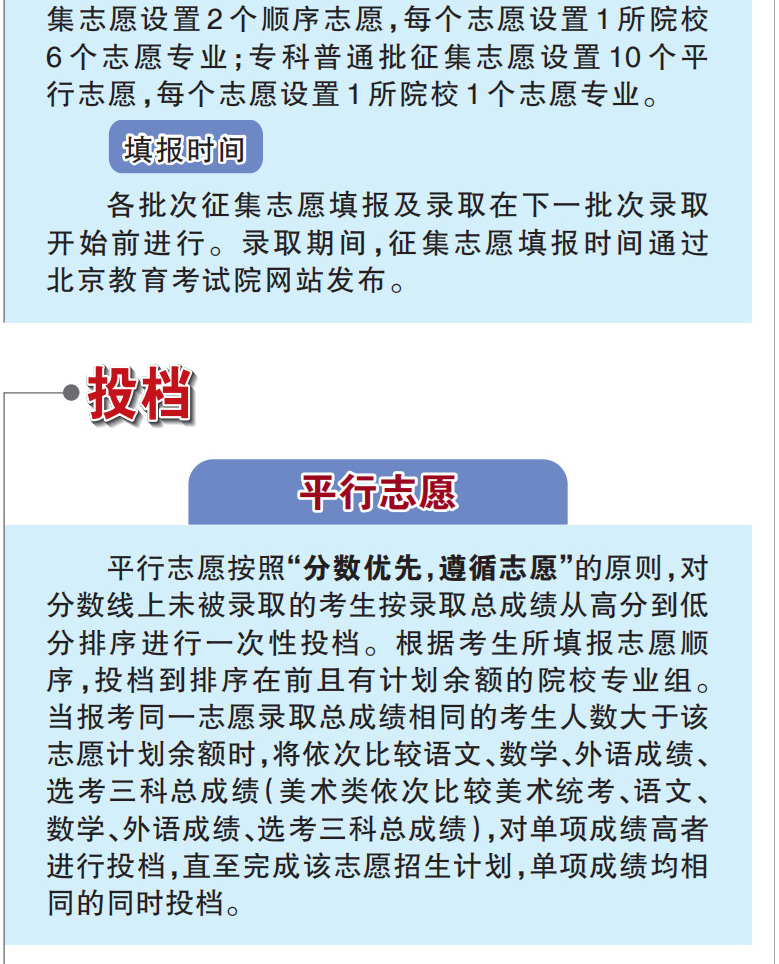 集志愿设置2个顺序志愿，每个志愿设置1所院校6个志愿专业；专科普通批征集志愿设置10个平行志愿，每个志愿设置1所院校1个志愿专业。

填报时间

各批次征集志愿填报及录取在下一批次录取开始前进行。录取期间，征集志愿填报时间通过北京教育考试院网站发布。

投档

平行志愿

平行志愿按照“分数优先，遵循志愿”的原则，对分数线上未被录取的考生按录取总成绩从高分到低分排序进行一次性投档。根据考生所填报志愿顺序，投档到排序在前且有计划余额的院校专业组。当报考同一志愿录取总成绩相同的考生人数大于该志愿计划余额时，将依次比较语文、数学、外语成绩、选考三科总成绩（美术类依次比较美术统考、语文、数学、外语成绩、选考三科总成绩），对单项成绩高者进行投档，直至完成该志愿招生计划，单项成绩均相同的同时投档。